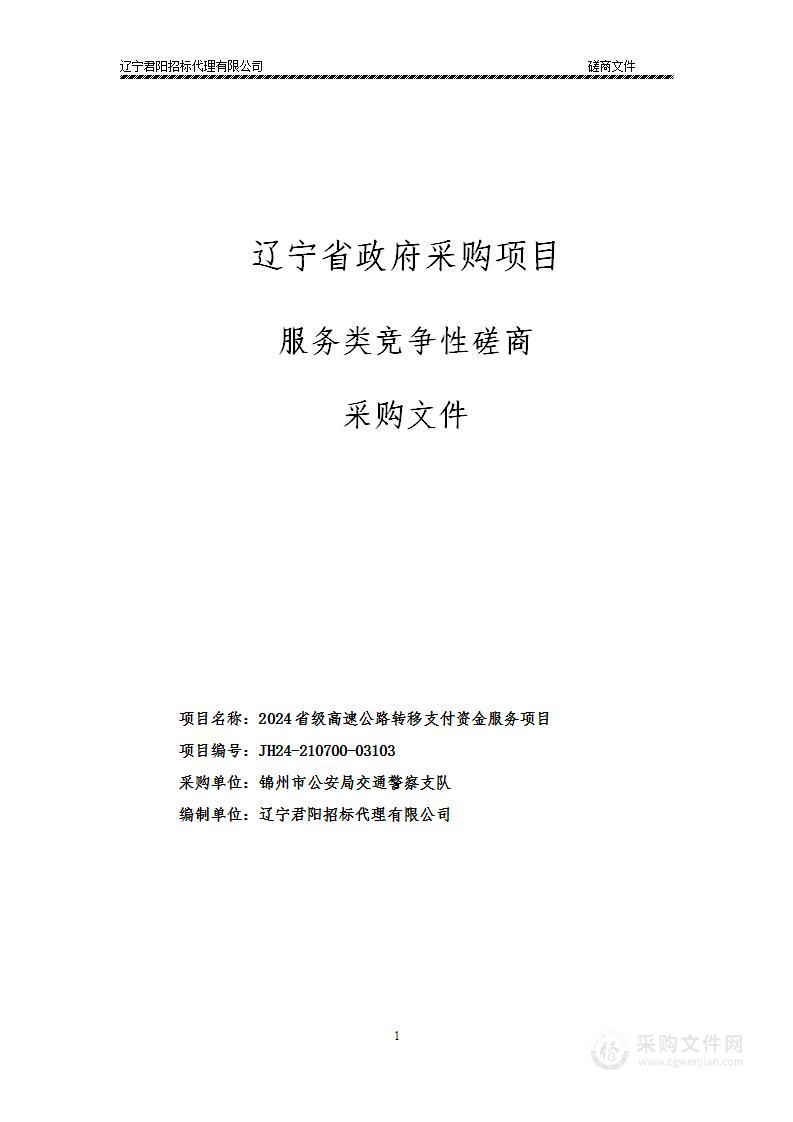 辽宁君阳招标代理有限公司 磋商文件

辽宁省政府采购项目

服务类竞争性磋商

采购文件

项目名称：2024省级高速公路转移支付资金服务项目

项目编号：JH24-210700-03103

采购单位：锦州市公安局交通警察支队

编制单位：辽宁君阳招标代理有限公司

1

采购文件网
www.cgwenjian.com